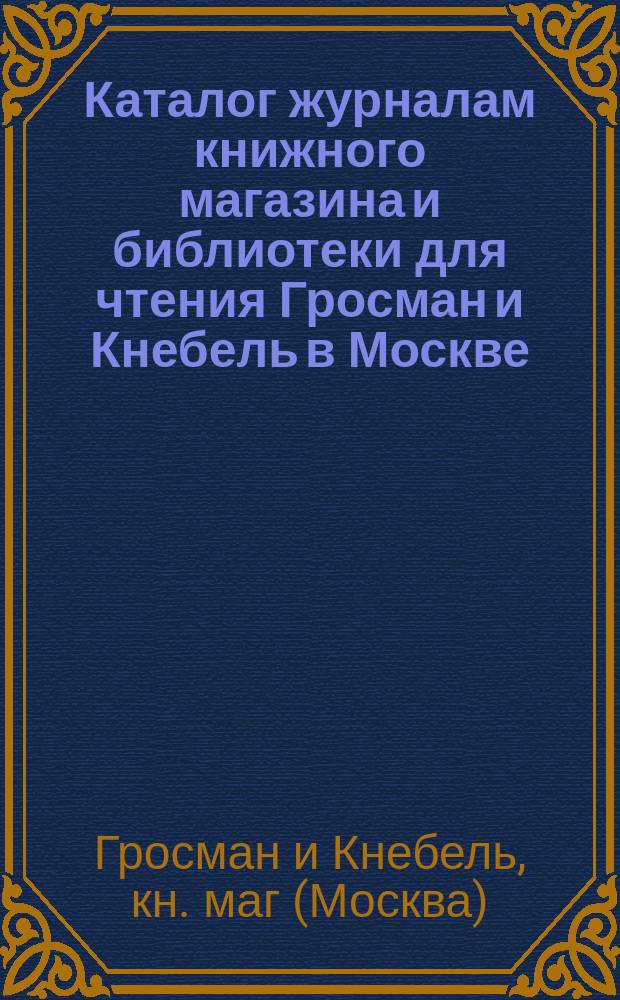 Каталог журналам книжного магазина и библиотеки для чтения Гросман и Кнебель в Москве

Гросман и Кнебель, кн. маг (Москва)